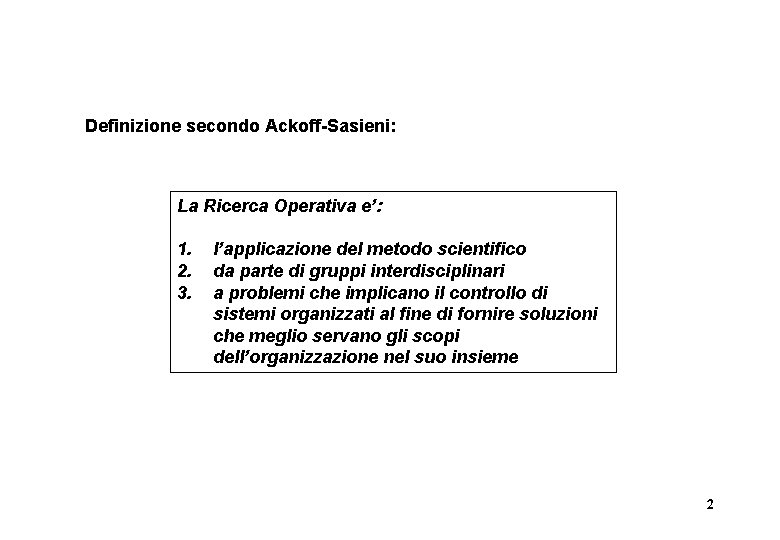 Definizione secondo Ackoff-Sasieni:

La Ricerca Operativa e':

1. l'applicazione del metodo scientifico
2. da parte di gruppi interdisciplinari
3. a problemi che implicano il controllo di sistemi organizzati al fine di fornire soluzioni che meglio servano gli scopi dell'organizzazione nel suo insieme

2